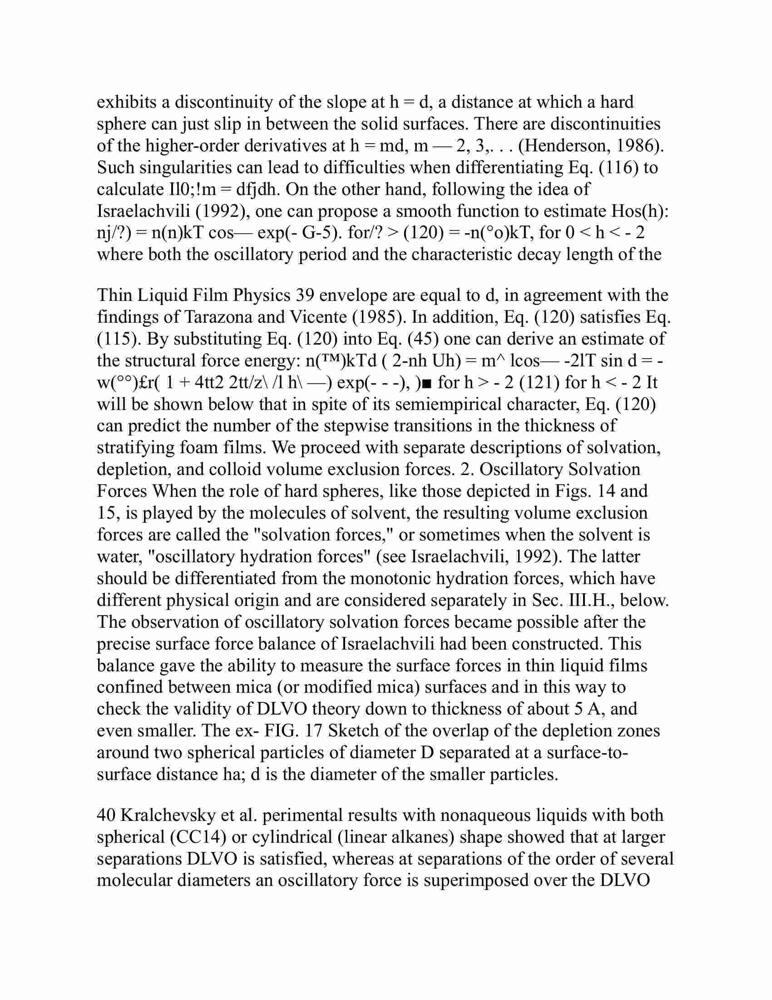 exhibits a discontinuity of the slope at h = d, a distance at which a hard sphere can just slip in between the solid surfaces. There are discontinuities of the higher-order derivatives at h = md, m — 2, 3,. . . (Henderson, 1986). Such singularities can lead to difficulties when differentiating Eq. (116) to calculate Il0;!m = dfjdh. On the other hand, following the idea of Israelachvili (1992), one can propose a smooth function to estimate Hos(h): nj/?) = n(n)kT cos— exp(- G-5). for/? > (120) = -n(°o)kT, for 0 < h < - 2 where both the oscillatory period and the characteristic decay length of the

Thin Liquid Film Physics 39 envelope are equal to d, in agreement with the findings of Tarazona and Vicente (1985). In addition, Eq. (120) satisfies Eq. (115). By substituting Eq. (120) into Eq. (45) one can derive an estimate of the structural force energy: n(™)kTd ( 2-nh Uh) = m^ lcos— -2lT sin d = - w(°°)£r( 1 + 4tt2 2tt/z\ /l h\ —) exp(- - -), )■ for h > - 2 (121) for h < - 2 It will be shown below that in spite of its semiempirical character, Eq. (120) can predict the number of the stepwise transitions in the thickness of stratifying foam films. We proceed with separate descriptions of solvation, depletion, and colloid volume exclusion forces. 2. Oscillatory Solvation Forces When the role of hard spheres, like those depicted in Figs. 14 and 15, is played by the molecules of solvent, the resulting volume exclusion forces are called the "solvation forces," or sometimes when the solvent is water, "oscillatory hydration forces" (see Israelachvili, 1992). The latter should be differentiated from the monotonic hydration forces, which have different physical origin and are considered separately in Sec. III.H., below. The observation of oscillatory solvation forces became possible after the precise surface force balance of Israelachvili had been constructed. This balance gave the ability to measure the surface forces in thin liquid films confined between mica (or modified mica) surfaces and in this way to check the validity of DLVO theory down to thickness of about 5 A, and even smaller. The ex- FIG. 17 Sketch of the overlap of the depletion zones around two spherical particles of diameter D separated at a surface-to-surface distance ha; d is the diameter of the smaller particles.

40 Kralchevsky et al. perimental results with nonaqueous liquids with both spherical (CC14) or cylindrical (linear alkanes) shape showed that at larger separations DLVO is satisfied, whereas at separations of the order of several molecular diameters an oscillatory force is superimposed over the DLVO